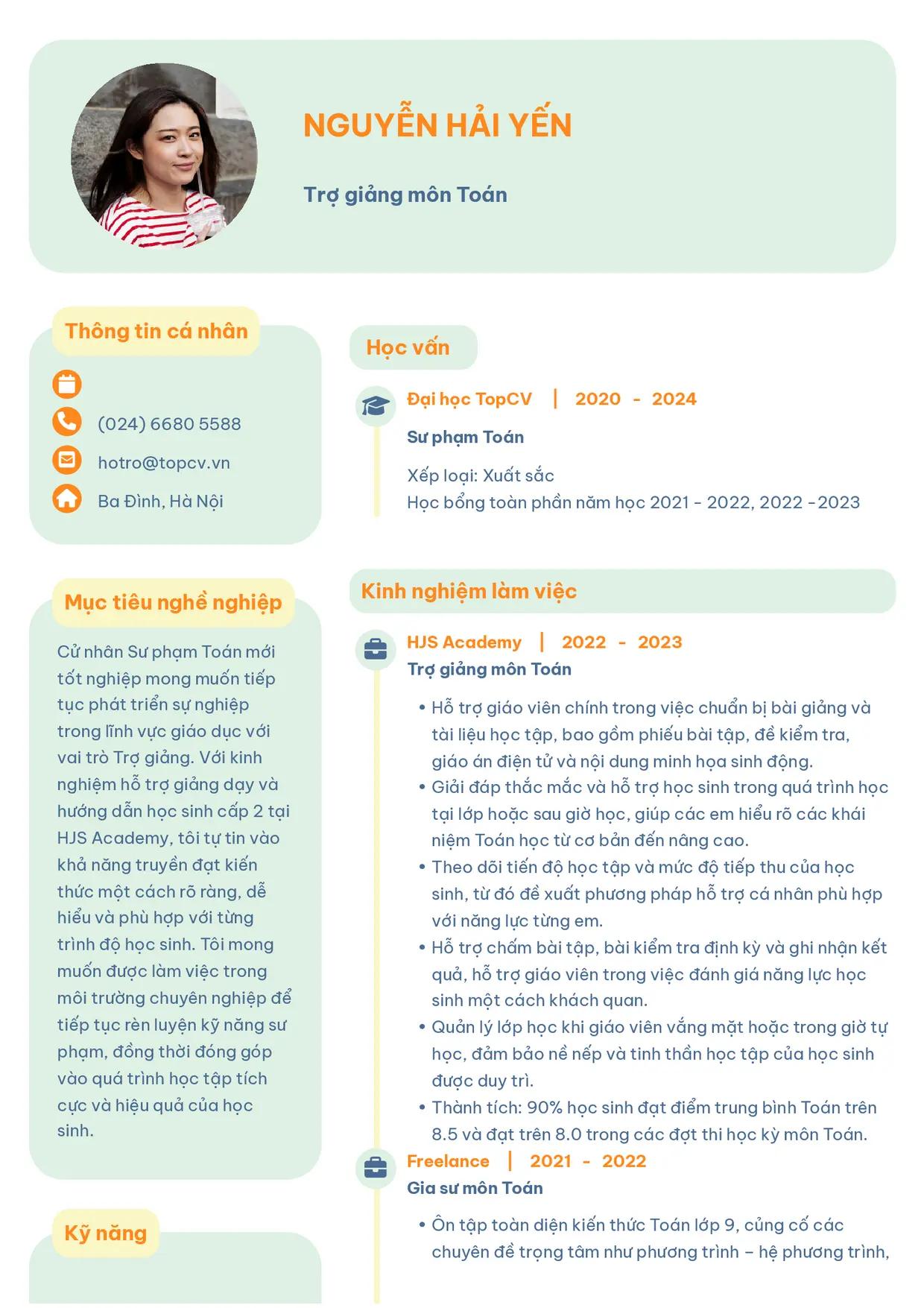 NGUYỄN HẢI YẾN

Trợ giảng môn Toán

Thông tin cá nhân

(024) 6680 5588

hotro@topcv.vn

Ba Đình, Hà Nội

Mục tiêu nghề nghiệp

Cử nhân Sư phạm Toán mới tốt nghiệp mong muốn tiếp tục phát triển sự nghiệp trong lĩnh vực giáo dục với vai trò Trợ giảng. Với kinh nghiệm hỗ trợ giảng dạy và hướng dẫn học sinh cấp 2 tại HJS Academy, tôi tự tin vào khả năng truyền đạt kiến thức một cách rõ ràng, dễ hiểu và phù hợp với từng trình độ học sinh. Tôi mong muốn được làm việc trong môi trường chuyên nghiệp để tiếp tục rèn luyện kỹ năng sư phạm, đồng thời đóng góp vào quá trình học tập tích cực và hiệu quả của học sinh.

Kỹ năng

Học vấn

Đại học TopCV | 2020 - 2024

Sư phạm Toán

Xếp loại: Xuất sắc
Học bổng toàn phần năm học 2021 - 2022, 2022 -2023

Kinh nghiệm làm việc

HJS Academy | 2022 - 2023
Trợ giảng môn Toán

• Hỗ trợ giáo viên chính trong việc chuẩn bị bài giảng và tài liệu học tập, bao gồm phiếu bài tập, đề kiểm tra, giáo án điện tử và nội dung minh họa sinh động.
• Giải đáp thắc mắc và hỗ trợ học sinh trong quá trình học tại lớp hoặc sau giờ học, giúp các em hiểu rõ các khái niệm Toán học từ cơ bản đến nâng cao.
• Theo dõi tiến độ học tập và mức độ tiếp thu của học sinh, từ đó đề xuất phương pháp hỗ trợ cá nhân phù hợp với năng lực từng em.
• Hỗ trợ chấm bài tập, bài kiểm tra định kỳ và ghi nhận kết quả, hỗ trợ giáo viên trong việc đánh giá năng lực học sinh một cách khách quan.
• Quản lý lớp học khi giáo viên vắng mặt hoặc trong giờ tự học, đảm bảo nề nếp và tinh thần học tập của học sinh được duy trì.
• Thành tích: 90% học sinh đạt điểm trung bình Toán trên 8.5 và đạt trên 8.0 trong các đợt thi học kỳ môn Toán.

Freelance | 2021 - 2022
Gia sư môn Toán

• Ôn tập toàn diện kiến thức Toán lớp 9, củng cố các chuyên đề trọng tâm như phương trình – hệ phương trình,